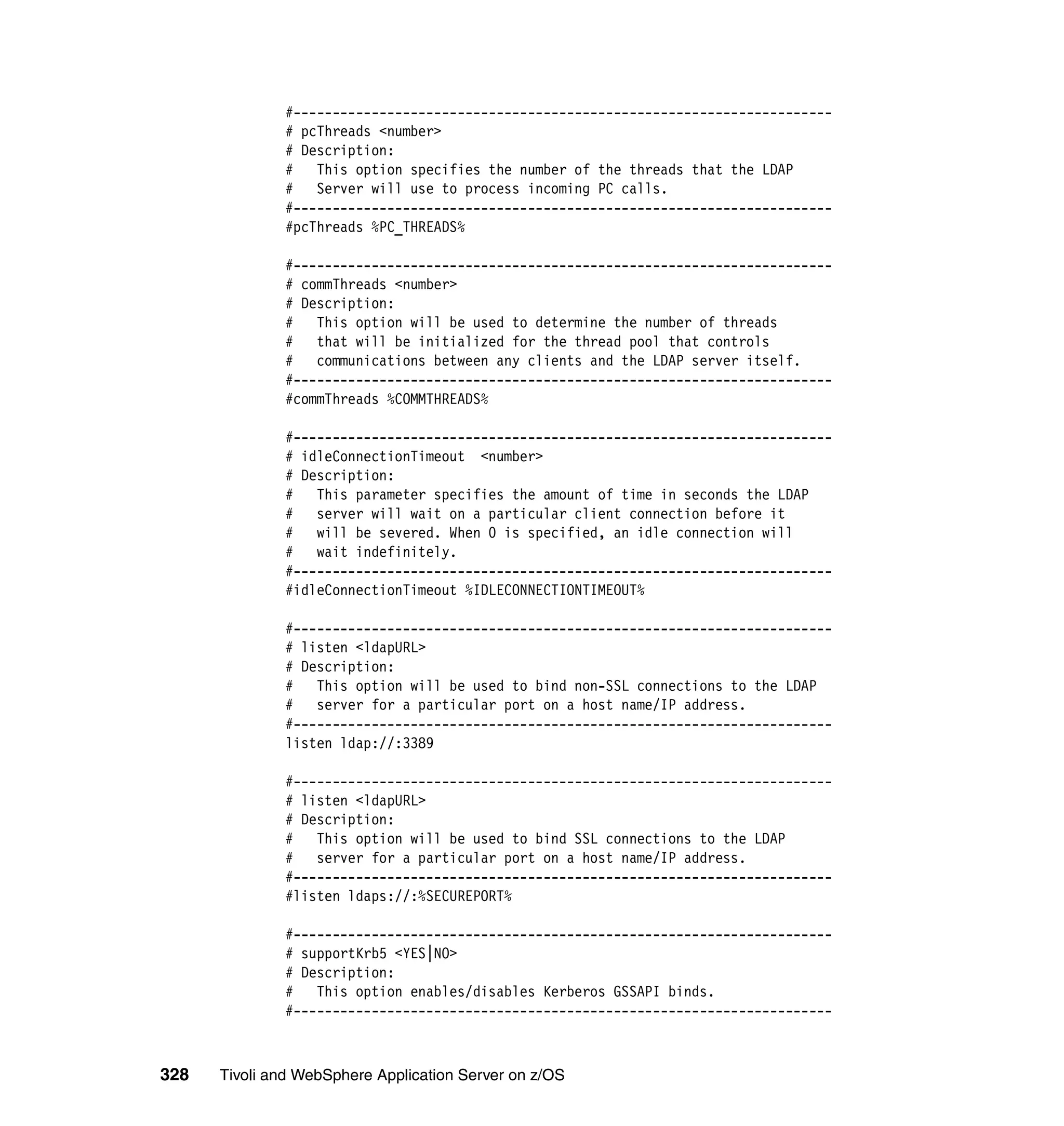 #----------------------------------------------------------------------
# pcThreads <number>
# Description:
#   This option specifies the number of the threads that the LDAP
#   Server will use to process incoming PC calls.
#----------------------------------------------------------------------
#pcThreads %PC_THREADS%

#----------------------------------------------------------------------
# commThreads <number>
# Description:
#   This option will be used to determine the number of threads
#   that will be initialized for the thread pool that controls
#   communications between any clients and the LDAP server itself.
#----------------------------------------------------------------------
#commThreads %COMMTHREADS%

#----------------------------------------------------------------------
# idleConnectionTimeout  <number>
# Description:
#   This parameter specifies the amount of time in seconds the LDAP
#   server will wait on a particular client connection before it
#   will be severed. When 0 is specified, an idle connection will
#   wait indefinitely.
#----------------------------------------------------------------------
#idleConnectionTimeout %IDLECONNECTIONTIMEOUT%

#----------------------------------------------------------------------
# listen <ldapURL>
# Description:
#   This option will be used to bind non-SSL connections to the LDAP
#   server for a particular port on a host name/IP address.
#----------------------------------------------------------------------
listen ldap://:3389

#----------------------------------------------------------------------
# listen <ldapURL>
# Description:
#   This option will be used to bind SSL connections to the LDAP
#   server for a particular port on a host name/IP address.
#----------------------------------------------------------------------
#listen ldaps://:%SECUREPORT%

#----------------------------------------------------------------------
# supportKrb5 <YES|NO>
# Description:
#   This option enables/disables Kerberos GSSAPI binds.
#----------------------------------------------------------------------

328 Tivoli and WebSphere Application Server on z/OS